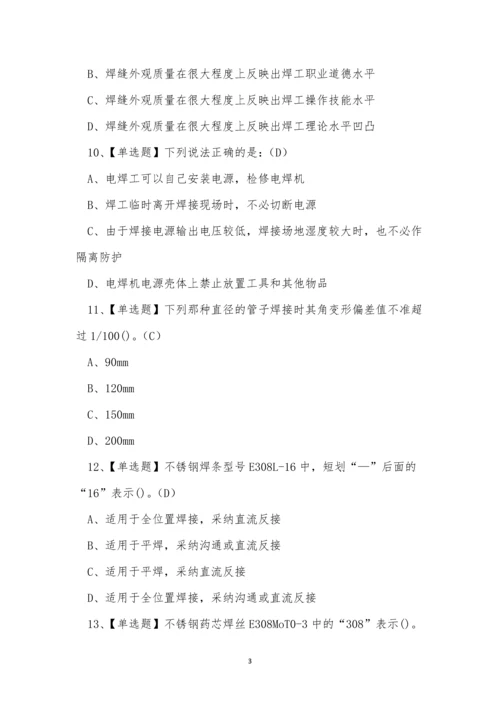 B、焊缝外观质量在很大程度上反映出焊工职业道德水平

C、焊缝外观质量在很大程度上反映出焊工操作技能水平

D、焊缝外观质量在很大程度上反映出焊工理论水平凹凸

10、【单选题】下列说法正确的是：(D)

A、电焊工可以自己安装电源，检修电焊机

B、焊工临时离开焊接现场时，不必切断电源

C、由于焊接电源输出电压较低，焊接场地湿度较大时，也不必作隔离防护

D、电焊机电源壳体上禁止放置工具和其他物品

11、【单选题】下列那种直径的管子焊接时其角变形偏差值不准超过 1/100()。(C)

A、90mm

B、120mm

C、150mm

D、200mm

12、【单选题】不锈钢焊条型号 E308L-16 中，短划“—”后面的“16”表示()。(D)

A、适用于全位置焊接，采纳直流反接

B、适用于平焊，采纳沟通或直流反接

C、适用于平焊，采纳直流反接

D、适用于全位置焊接，采纳沟通或直流反接

13、【单选题】不锈钢药芯焊丝 E308MoT0-3 中的“308”表示()。

3